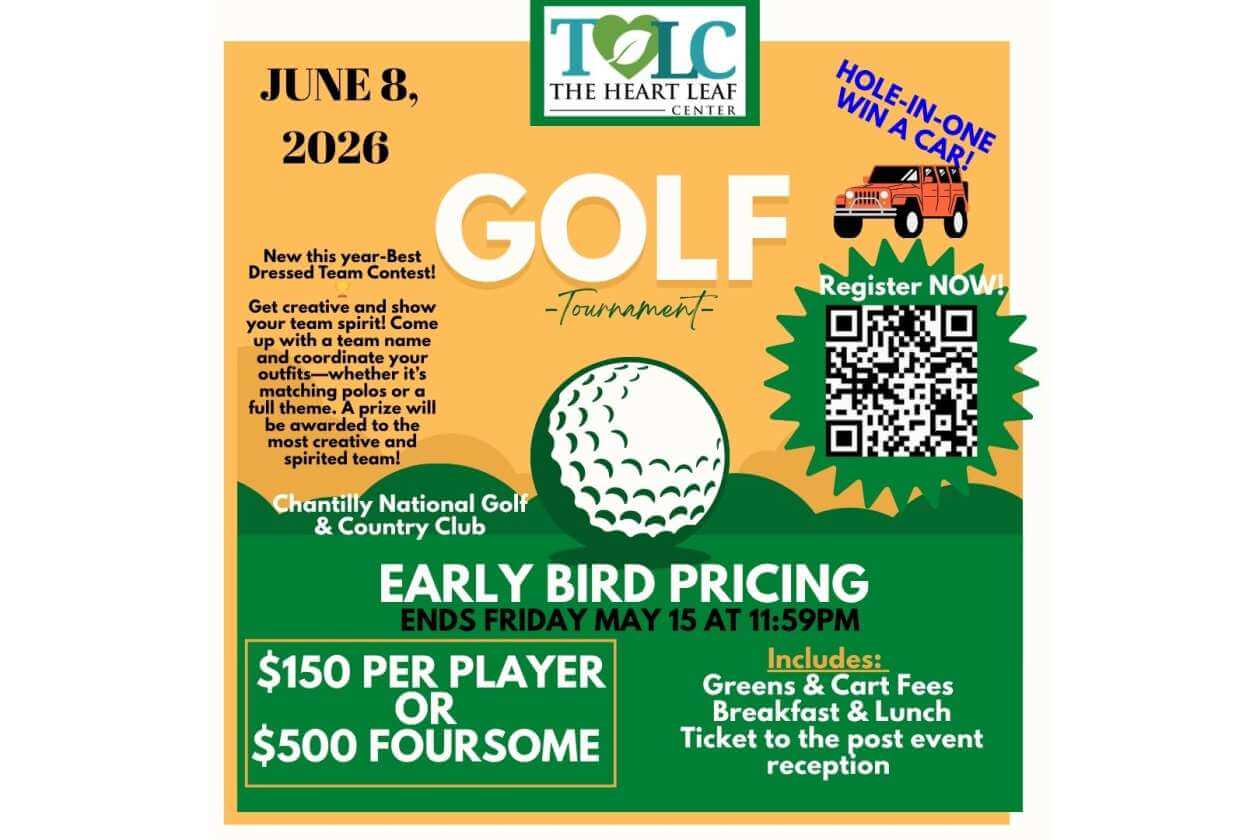 TLC
THE HEART LEAF
CENTER

JUNE 8, 2026

HOLE-IN-ONE WIN A CAR!

GOLF
-Tournament-

New this year-Best Dressed Team Contest!

Get creative and show your team spirit! Come up with a team name and coordinate your outfits—whether it's matching polos or a full theme. A prize will be awarded to the most creative and spirited team!

Register NOW!

Chantilly National Golf & Country Club

EARLY BIRD PRICING
ENDS FRIDAY MAY 15 AT 11:59PM

$150 PER PLAYER
OR
$500 FOURSOME

Includes:
Greens & Cart Fees
Breakfast & Lunch
Ticket to the post event reception